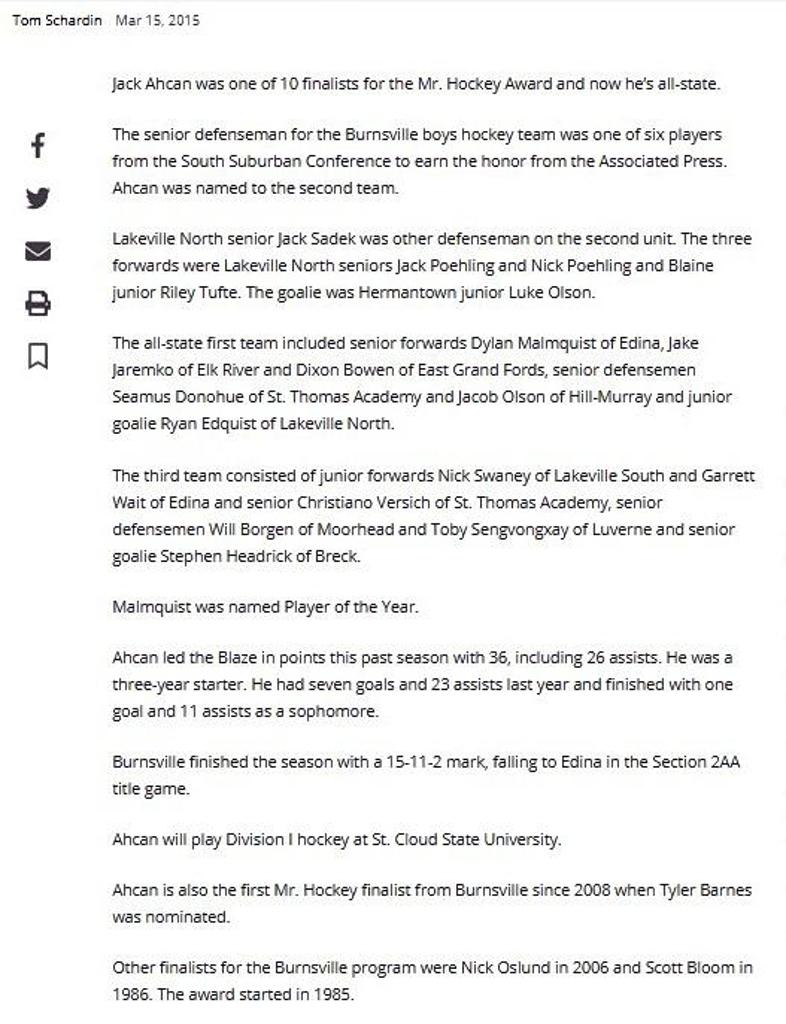 Tom Schardin Mar 15, 2015

Jack Ahcan was one of 10 finalists for the Mr. Hockey Award and now he's all-state.

The senior defenseman for the Burnsville boys hockey team was one of six players from the South Suburban Conference to earn the honor from the Associated Press. Ahcan was named to the second team.

Lakeville North senior Jack Sadek was other defenseman on the second unit. The three forwards were Lakeville North seniors Jack Poehling and Nick Poehling and Blaine junior Riley Tufte. The goalie was Hermantown junior Luke Olson.

The all-state first team included senior forwards Dylan Malmquist of Edina, Jake Jaremko of Elk River and Dixon Bowen of East Grand Fords, senior defensemen Seamus Donohue of St. Thomas Academy and Jacob Olson of Hill-Murray and junior goalie Ryan Edquist of Lakeville North.

The third team consisted of junior forwards Nick Swaney of Lakeville South and Garrett Wait of Edina and senior Christiano Versich of St. Thomas Academy, senior defensemen Will Borgen of Moorhead and Toby Sengvongxay of Luverne and senior goalie Stephen Headrick of Breck.

Malmquist was named Player of the Year.

Ahcan led the Blaze in points this past season with 36, including 26 assists. He was a three-year starter. He had seven goals and 23 assists last year and finished with one goal and 11 assists as a sophomore.

Burnsville finished the season with a 15-11-2 mark, falling to Edina in the Section 2AA title game.

Ahcan will play Division I hockey at St. Cloud State University.

Ahcan is also the first Mr. Hockey finalist from Burnsville since 2008 when Tyler Barnes was nominated.

Other finalists for the Burnsville program were Nick Oslund in 2006 and Scott Bloom in 1986. The award started in 1985.